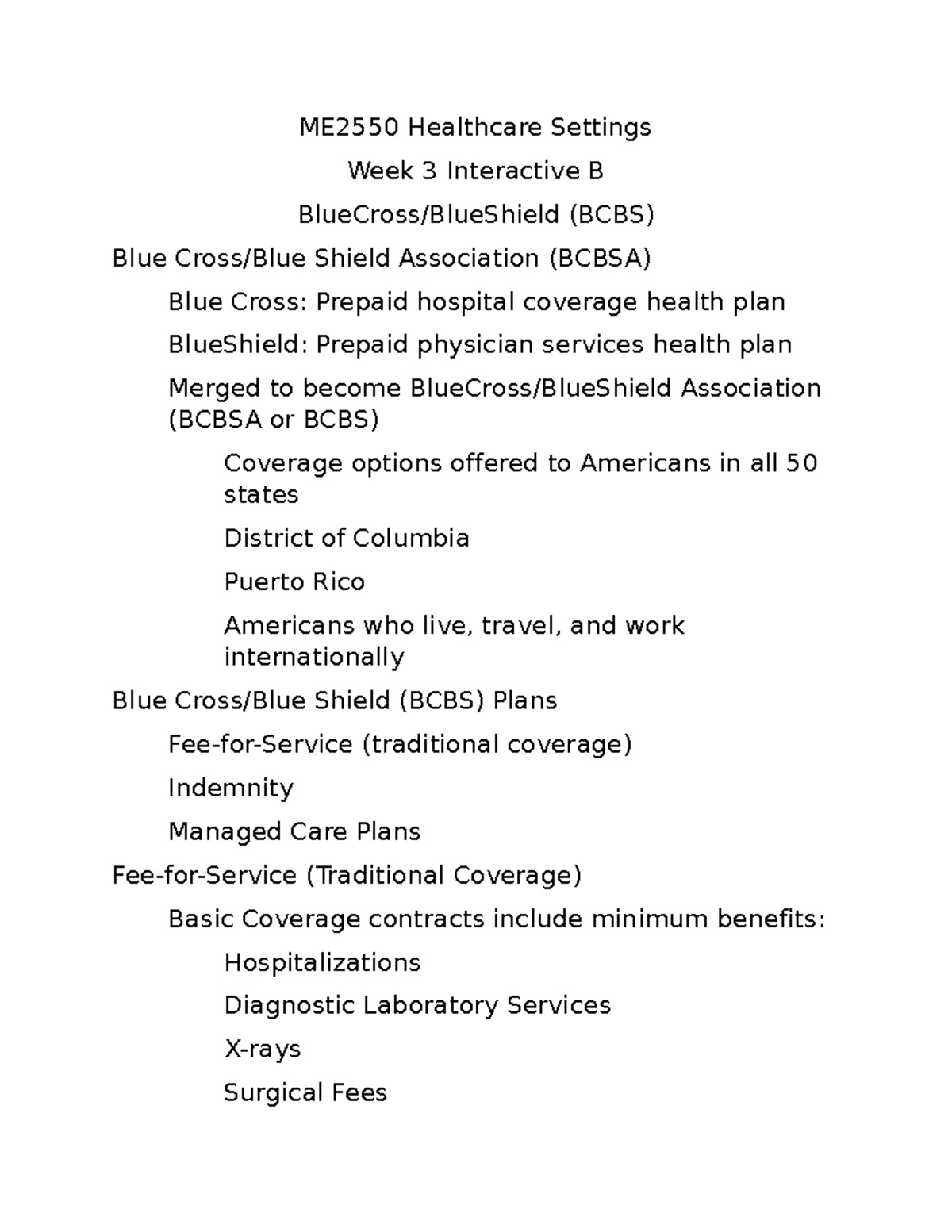 ME2550 Healthcare Settings

Week 3 Interactive B

BlueCross/BlueShield (BCBS)

Blue Cross/Blue Shield Association (BCBSA)

Blue Cross: Prepaid hospital coverage health plan

BlueShield: Prepaid physician services health plan

Merged to become BlueCross/BlueShield Association (BCBSA or BCBS)

Coverage options offered to Americans in all 50 states

District of Columbia

Puerto Rico

Americans who live, travel, and work internationally

Blue Cross/Blue Shield (BCBS) Plans

Fee-for-Service (traditional coverage)

Indemnity

Managed Care Plans

Fee-for-Service (Traditional Coverage)

Basic Coverage contracts include minimum benefits:

Hospitalizations

Diagnostic Laboratory Services

X-rays

Surgical Fees